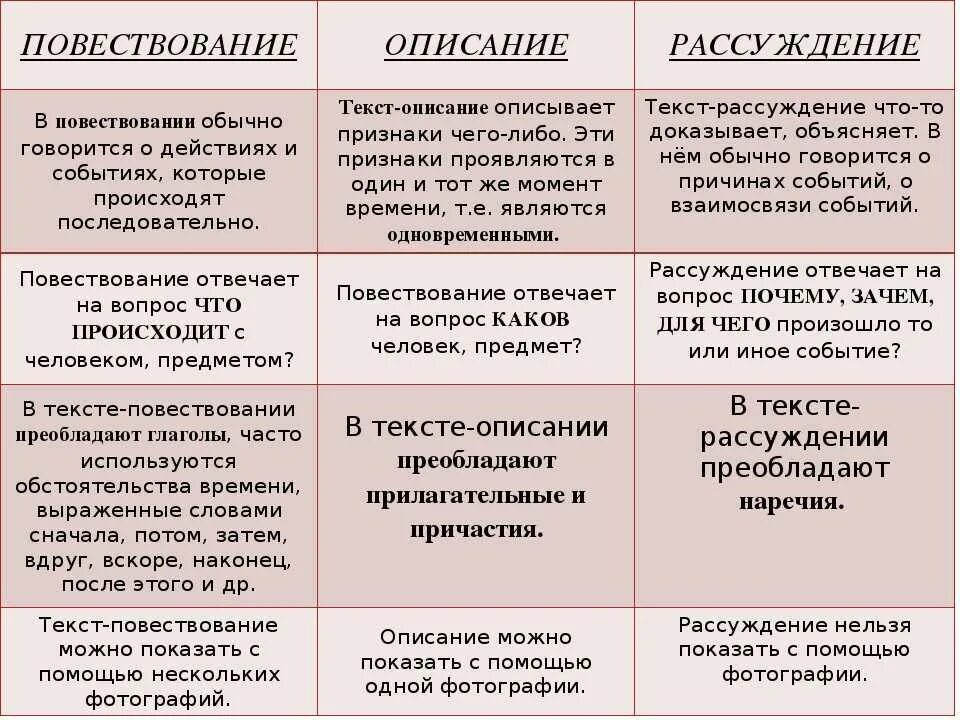 | ПОВЕСТВОВАНИЕ | ОПИСАНИЕ | РАССУЖДЕНИЕ |
|---|---|---|
| В повествовании обычно говорится о действиях и событиях, которые происходят последовательно. | Текст-описание описывает признаки чего-либо. Эти признаки проявляются в один и тот же момент времени, т.е. являются одновременными. | Текст-рассуждение что-то доказывает, объясняет. В нём обычно говорится о причинах событий, о взаимосвязи событий. |
| Повествование отвечает на вопрос ЧТО ПРОИСХОДИТ с человеком, предметом? | Повествование отвечает на вопрос КАКОВ человек, предмет? | Рассуждение отвечает на вопрос ПОЧЕМУ, ЗАЧЕМ, ДЛЯ ЧЕГО произошло то или иное событие? |
| В тексте-повествовании преобладают глаголы, часто используются обстоятельства времени, выраженные словами сначала, потом, затем, вдруг, вскоре, наконец, после этого и др. | В тексте-описании преобладают прилагательные и причастия. | В тексте-рассуждении преобладают наречия. |
| Текст-повествование можно показать с помощью нескольких фотографий. | Описание можно показать с помощью одной фотографии. | Рассуждение нельзя показать с помощью фотографии. |